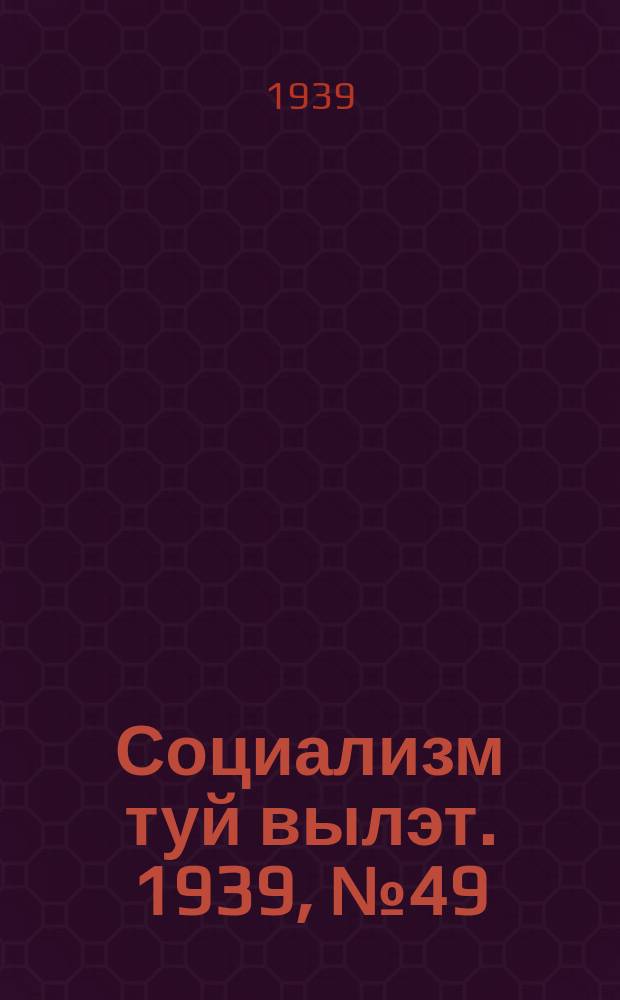 1939

Социализм туй вылэт. 1939, №49